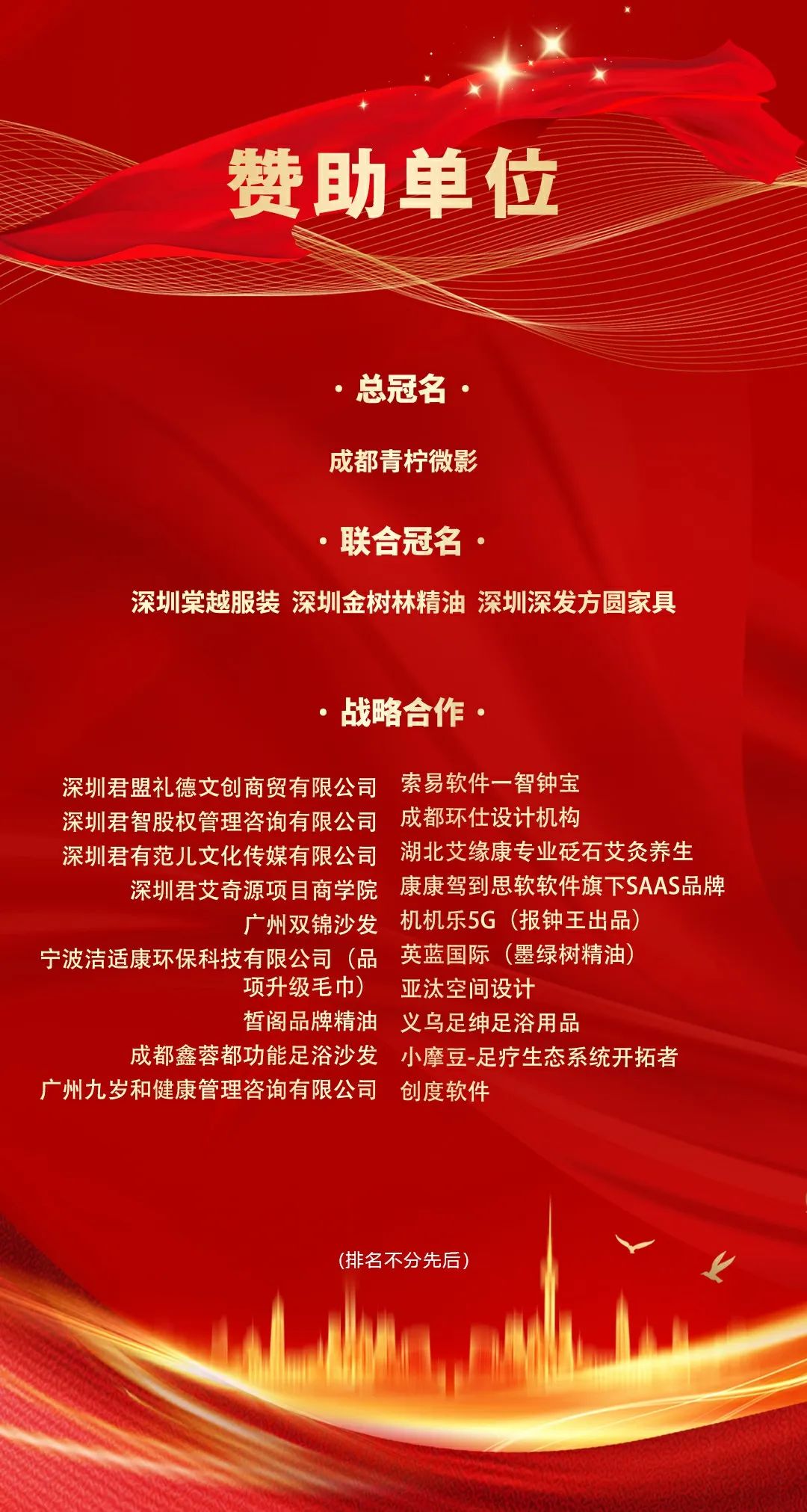 赞助单位

· 总冠名 ·

成都青柠微影

· 联合冠名 ·

深圳棠越服装 深圳金树林精油 深圳深发方圆家具

· 战略合作 ·

深圳君盟礼德文创商贸有限公司
深圳君智股权管理咨询有限公司
深圳君有范儿文化传媒有限公司
深圳君艾奇源项目商学院
广州双锦沙发
宁波洁适康环保科技有限公司（品项升级毛巾）
皙阁品牌精油
成都鑫蓉都功能足浴沙发
广州九岁和健康管理咨询有限公司

索易软件一智钟宝
成都环仕设计机构
湖北艾缘康专业砭石艾灸养生
康康驾到思软软件旗下SAAS品牌
机机乐5G（报钟王出品）
英蓝国际（墨绿树精油）
亚汰空间设计
义乌足绅足浴用品
小摩豆-足疗生态系统开拓者
创度软件

（排名不分先后）